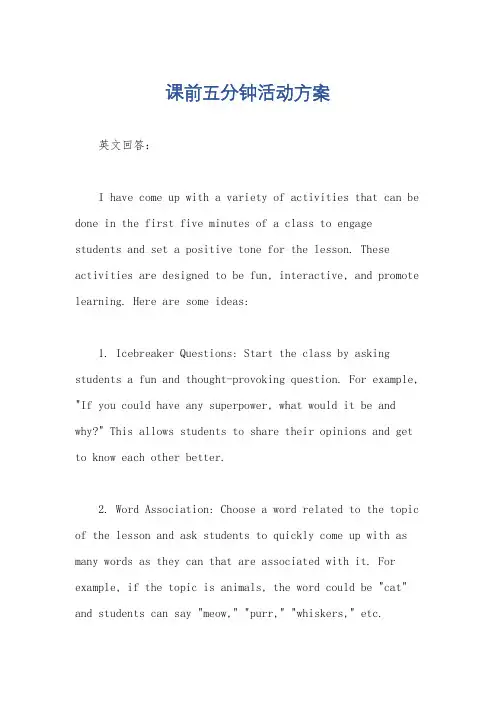 课前五分钟活动方案

英文回答：

I have come up with a variety of activities that can be done in the first five minutes of a class to engage students and set a positive tone for the lesson. These activities are designed to be fun, interactive, and promote learning. Here are some ideas:

1. Icebreaker Questions: Start the class by asking students a fun and thought-provoking question. For example, "If you could have any superpower, what would it be and why?" This allows students to share their opinions and get to know each other better.

2. Word Association: Choose a word related to the topic of the lesson and ask students to quickly come up with as many words as they can that are associated with it. For example, if the topic is animals, the word could be "cat" and students can say "meow," "purr," "whiskers," etc.